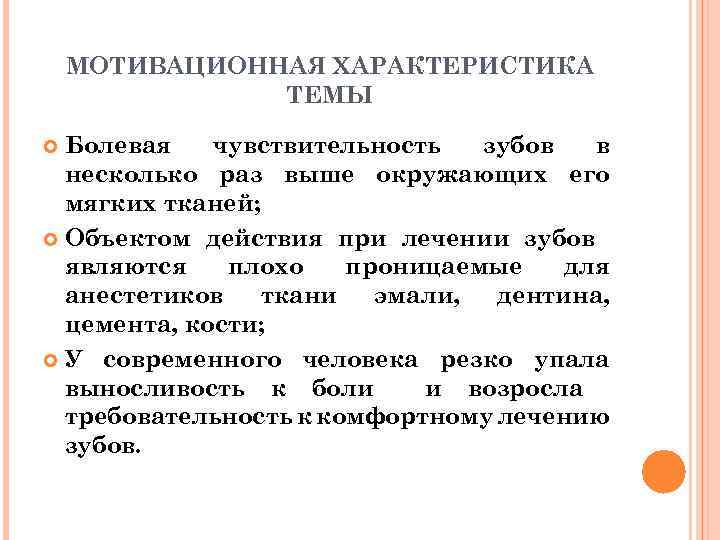 МОТИВАЦИОННАЯ ХАРАКТЕРИСТИКА ТЕМЫ

Болевая чувствительность зубов в несколько раз выше окружающих его мягких тканей;

Объектом действия при лечении зубов являются плохо проницаемые для анестетиков ткани эмали, дентина, цемента, кости;

У современного человека резко упала выносливость к боли и возросла требовательность к комфортному лечению зубов.